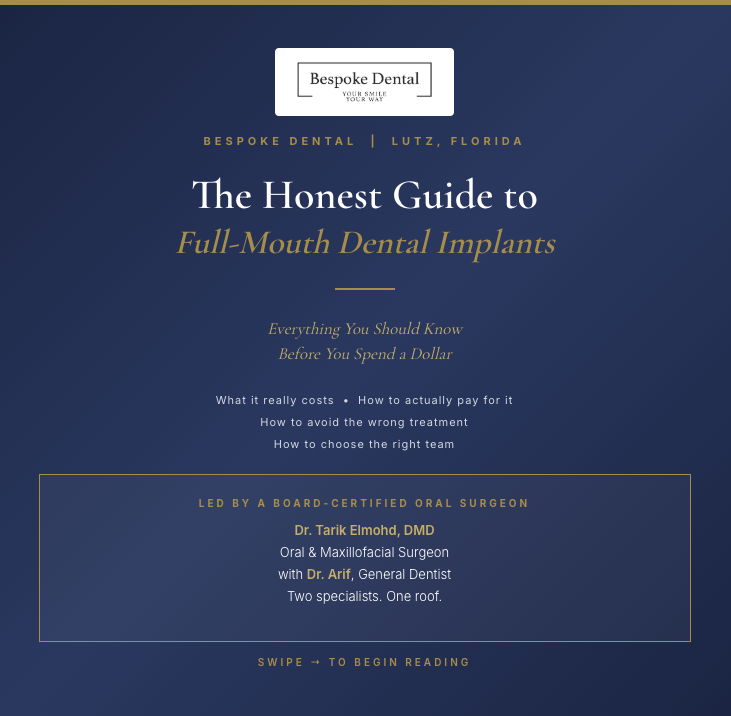 Bespoke Dental
YOUR SMILE
YOUR WAY

BESPOKE DENTAL | LUTZ, FLORIDA

The Honest Guide to
Full-Mouth Dental Implants

Everything You Should Know
Before You Spend a Dollar

What it really costs • How to actually pay for it
How to avoid the wrong treatment
How to choose the right team

LED BY A BOARD-CERTIFIED ORAL SURGEON
Dr. Tarik Elmohd, DMD
Oral & Maxillofacial Surgeon
with Dr. Arif, General Dentist
Two specialists. One roof.

SWIPE → TO BEGIN READING